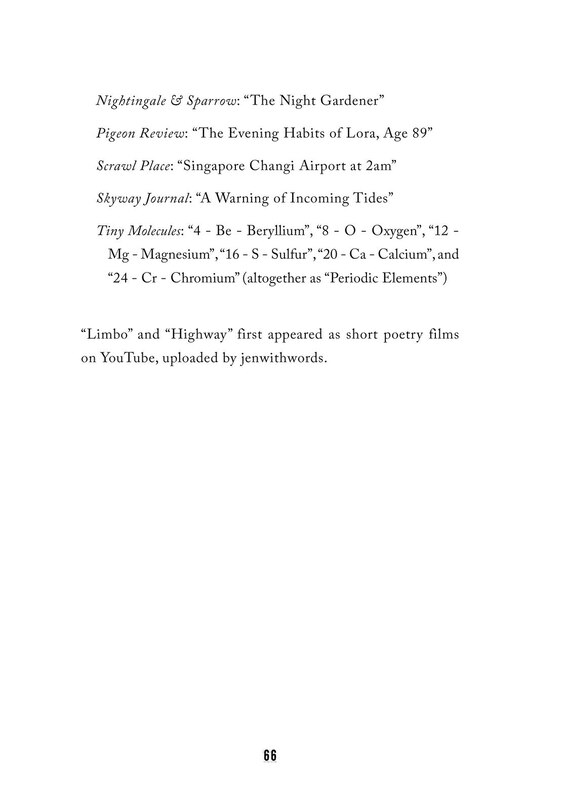 Nightingale & Sparrow: “The Night Gardener”

Pigeon Review: “The Evening Habits of Lora, Age 89”

Scrawl Place: “Singapore Changi Airport at 2am”

Skyway Journal: “A Warning of Incoming Tides”

Tiny Molecules: “4 - Be - Beryllium”, “8 - O - Oxygen”, “12 - Mg - Magnesium”, “16 - S - Sulfur”, “20 - Ca - Calcium”, and “24 - Cr - Chromium” (altogether as “Periodic Elements”)

“Limbo” and “Highway” first appeared as short poetry films on YouTube, uploaded by jenwithwords.

66